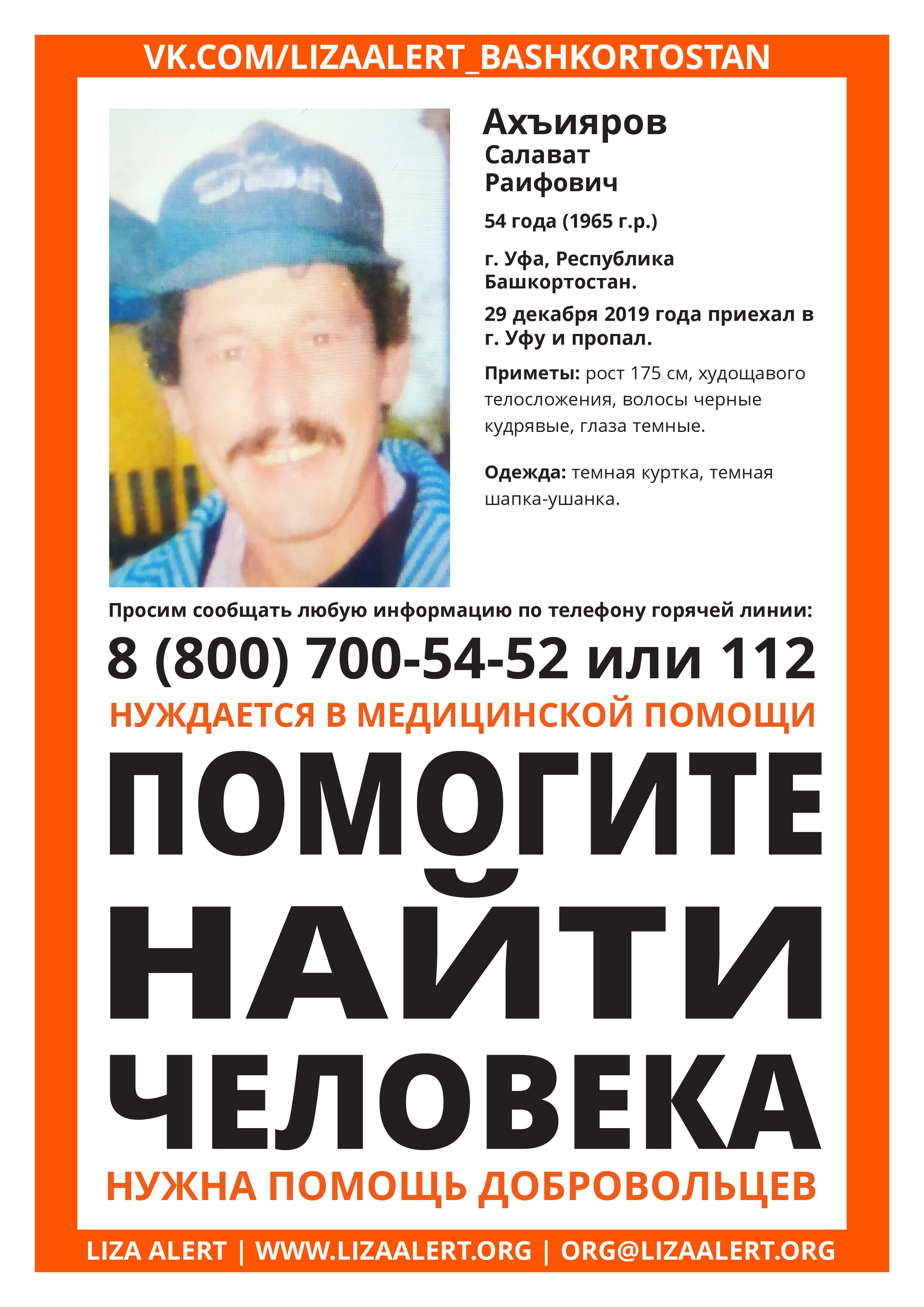 VK.COM/LIZAALERT_BASHKORTOSTAN

Ахъияров
Салават
Раифович

54 года (1965 г.р.)

г. Уфа, Республика Башкортостан.

29 декабря 2019 года приехал в г. Уфу и пропал.

Приметы: рост 175 см, худощавого телосложения, волосы черные кудрявые, глаза темные.

Одежда: темная куртка, темная шапка-ушанка.

Просим сообщать любую информацию по телефону горячей линии:

8 (800) 700-54-52 или 112

НУЖДАЕТСЯ В МЕДИЦИНСКОЙ ПОМОЩИ

ПОМОГИТЕ НАЙТИ ЧЕЛОВЕКА

НУЖНА ПОМОЩЬ ДОБРОВОЛЬЦЕВ

LIZA ALERT | WWW.LIZAALERT.ORG | ORG@LIZAALERT.ORG